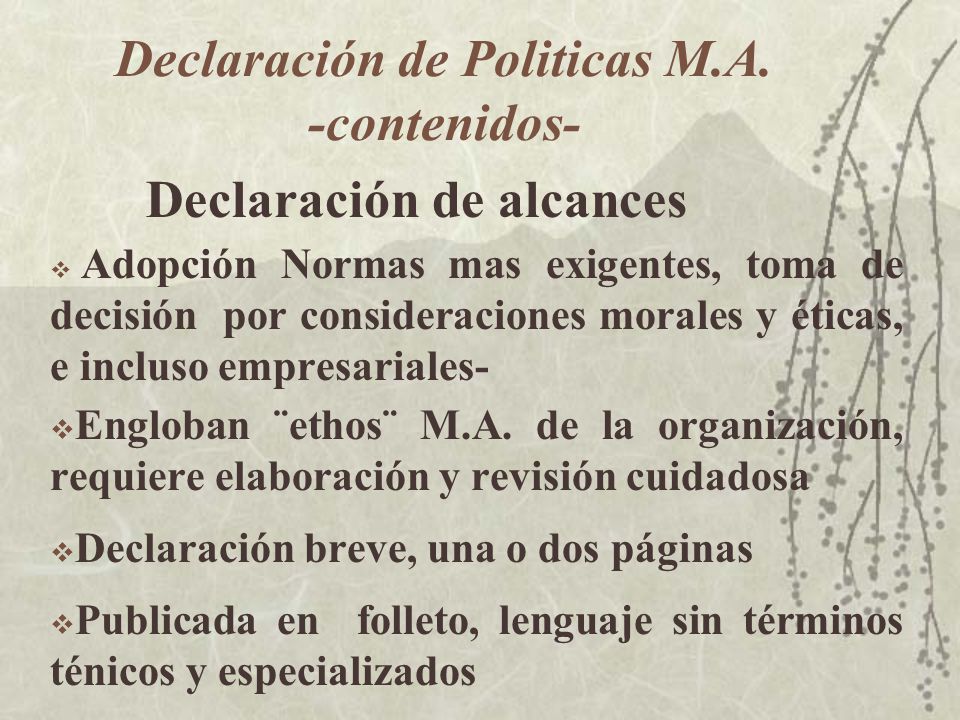 Declaración de Politicas M.A. -contenidos-

Declaración de alcances

❖ Adopción Normas mas exigentes, toma de decisión por consideraciones morales y éticas, e incluso empresariales-

❖Engloban ¨ethos¨ M.A. de la organización, requiere elaboración y revisión cuidadosa

❖Declaración breve, una o dos páginas

❖Publicada en folleto, lenguaje sin términos ténicos y especializados